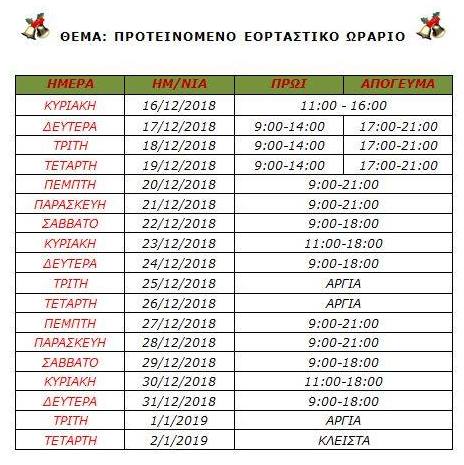 ΘΕΜΑ: ΠΡΟΤΕΙΝΟΜΕΝΟ ΕΟΡΤΑΣΤΙΚΟ ΩΡΑΡΙΟ

| ΗΜΕΡΑ | ΗΜ/ΝΙΑ | ΠΡΩΙ | ΑΠΟΓΕΥΜΑ |
|---|---|---|---|
| ΚΥΡΙΑΚΗ | 16/12/2018 | 11:00 - 16:00 | |
| ΔΕΥΤΕΡΑ | 17/12/2018 | 9:00-14:00 | 17:00-21:00 |
| ΤΡΙΤΗ | 18/12/2018 | 9:00-14:00 | 17:00-21:00 |
| ΤΕΤΑΡΤΗ | 19/12/2018 | 9:00-14:00 | 17:00-21:00 |
| ΠΕΜΠΤΗ | 20/12/2018 | 9:00-21:00 | |
| ΠΑΡΑΣΚΕΥΗ | 21/12/2018 | 9:00-21:00 | |
| ΣΑΒΒΑΤΟ | 22/12/2018 | 9:00-18:00 | |
| ΚΥΡΙΑΚΗ | 23/12/2018 | 11:00-18:00 | |
| ΔΕΥΤΕΡΑ | 24/12/2018 | 9:00-18:00 | |
| ΤΡΙΤΗ | 25/12/2018 | ΑΡΓΙΑ | |
| ΤΕΤΑΡΤΗ | 26/12/2018 | ΑΡΓΙΑ | |
| ΠΕΜΠΤΗ | 27/12/2018 | 9:00-21:00 | |
| ΠΑΡΑΣΚΕΥΗ | 28/12/2018 | 9:00-21:00 | |
| ΣΑΒΒΑΤΟ | 29/12/2018 | 9:00-18:00 | |
| ΚΥΡΙΑΚΗ | 30/12/2018 | 11:00-18:00 | |
| ΔΕΥΤΕΡΑ | 31/12/2018 | 9:00-18:00 | |
| ΤΡΙΤΗ | 1/1/2019 | ΑΡΓΙΑ | |
| ΤΕΤΑΡΤΗ | 2/1/2019 | ΚΛΕΙΣΤΑ | |